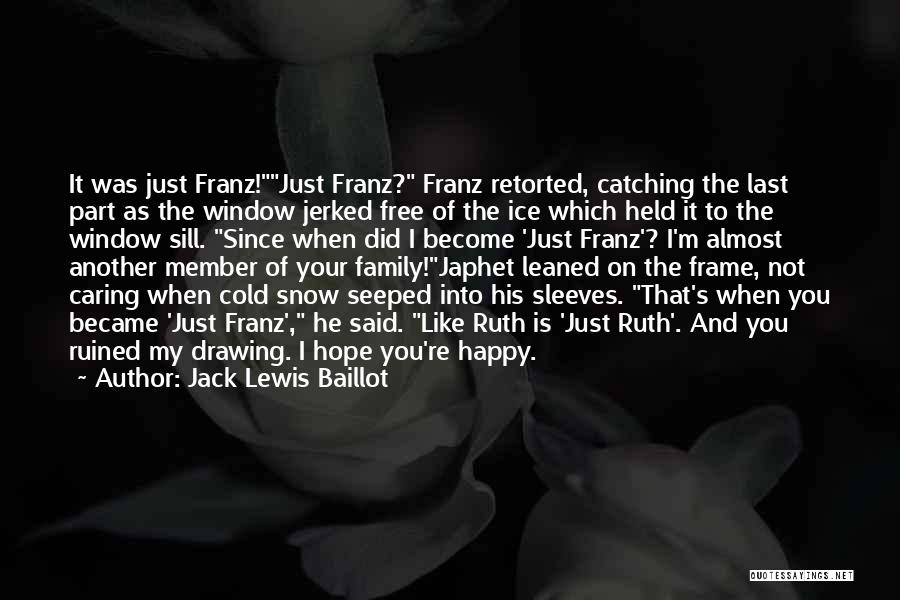 It was just Franz!""Just Franz?" Franz retorted, catching the last part as the window jerked free of the ice which held it to the window sill. "Since when did I become 'Just Franz'? I'm almost another member of your family!"Japhet leaned on the frame, not caring when cold snow seeped into his sleeves. "That's when you became 'Just Franz'," he said. "Like Ruth is 'Just Ruth'. And you ruined my drawing. I hope you're happy.

~ Author: Jack Lewis Baillot

QUOTESSAYINGS.NET